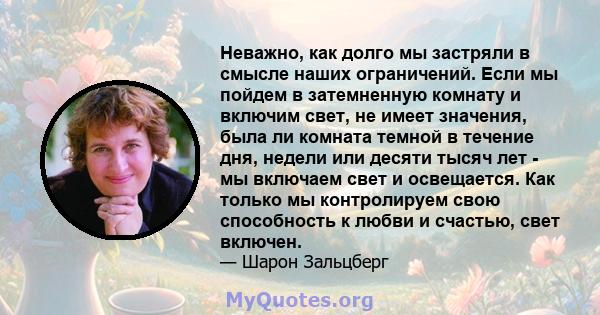 Неважно, как долго мы застряли в смысле наших ограничений. Если мы пойдем в затемненную комнату и включим свет, не имеет значения, была ли комната темной в течение дня, недели или десяти тысяч лет - мы включаем свет и освещается. Как только мы контролируем свою способность к любви и счастью, свет включен.
— Шарон Зальцберг

MyQuotes.org